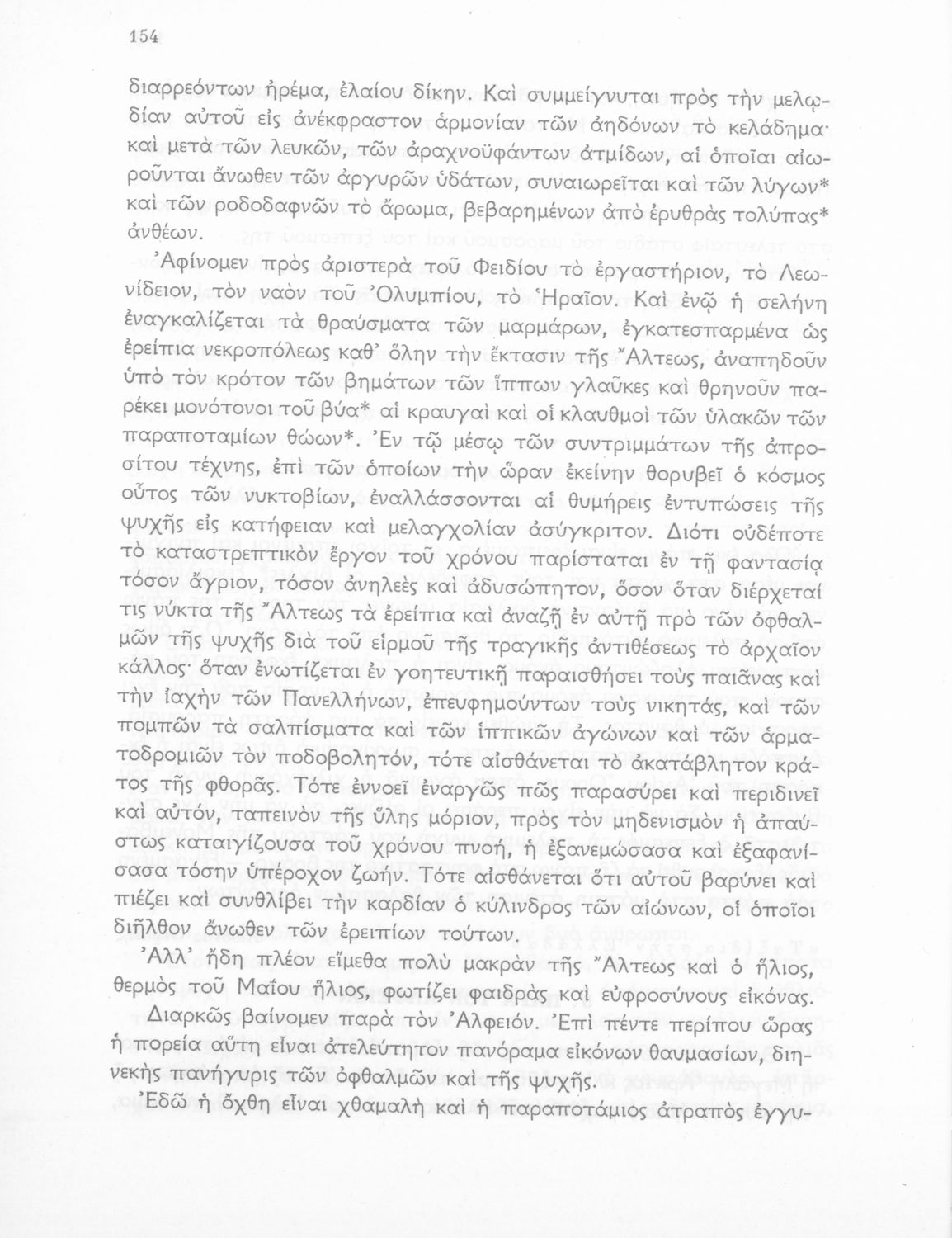 154

διαρρεόντων ἠρέμα, ἐλαίου δίκην. Καὶ συμμείγνυται πρὸς τὴν μελῳδίαν αὐτοῦ εἰς ἀνέκφραστον ἁρμονίαν τῶν ἀηδόνων τὸ κελάδημα· καὶ μετὰ τῶν λευκῶν, τῶν ἀραχνοϋφάντων ἀτμίδων, αἱ ὁποῖαι αἰωροῦνται ἄνωθεν τῶν ἀργυρῶν ὑδάτων, συναιωρεῖται καὶ τῶν λύγων* καὶ τῶν ροδοδαφνῶν τὸ ἄρωμα, βεβαρημένων ἀπὸ ἐρυθρὰς τολύπας* ἀνθέων.

Ἀφίνομεν πρὸς ἀριστερὰ τοῦ Φειδίου τὸ ἐργαστήριον, τὸ Λεωνίδειον, τὸν ναὸν τοῦ Ὀλυμπίου, τὸ Ἡραῖον. Καὶ ἐνῷ ἡ σελήνη ἐναγκαλίζεται τὰ θραύσματα τῶν μαρμάρων, ἐγκατεσπαρμένα ὡς ἐρείπια νεκροπόλεως καθ' ὅλην τὴν ἔκτασιν τῆς Ἄλτεως, ἀναπηδοῦν ὑπὸ τὸν κρότον τῶν βημάτων τῶν ἵππων γλαῦκες καὶ θρηνοῦν παρέκει μονότονοι τοῦ βύα* αἱ κραυγαὶ καὶ οἱ κλαυθμοὶ τῶν ὑλακῶν τῶν παραποταμίων θώων*. Ἐν τῷ μέσῳ τῶν συντριμμάτων τῆς ἀπροσίτου τέχνης, ἐπὶ τῶν ὁποίων τὴν ὥραν ἐκείνην θορυβεῖ ὁ κόσμος οὗτος τῶν νυκτοβίων, ἐναλλάσσονται αἱ θυμήρεις ἐντυπώσεις τῆς ψυχῆς εἰς κατήφειαν καὶ μελαγχολίαν ἀσύγκριτον. Διότι οὐδέποτε τὸ καταστρεπτικὸν ἔργον τοῦ χρόνου παρίσταται ἐν τῇ φαντασίᾳ τόσον ἄγριον, τόσον ἀνηλεὲς καὶ ἀδυσώπητον, ὅσον ὅταν διέρχεταί τις νύκτα τῆς Ἄλτεως τὰ ἐρείπια καὶ ἀναζῇ ἐν αὐτῇ πρὸ τῶν ὀφθαλμῶν τῆς ψυχῆς διὰ τοῦ εἱρμοῦ τῆς τραγικῆς ἀντιθέσεως τὸ ἀρχαῖον κάλλος· ὅταν ἐνωτίζεται ἐν γοητευτικῇ παραισθήσει τοὺς παιᾶνας καὶ τὴν ἰαχὴν τῶν Πανελλήνων, ἐπευφημούντων τοὺς νικητάς, καὶ τῶν πομπῶν τὰ σαλπίσματα καὶ τῶν ἱππικῶν ἀγώνων καὶ τῶν ἁρματοδρομιῶν τὸν ποδοβολητόν, τότε αἰσθάνεται τὸ ἀκατάβλητον κράτος τῆς φθορᾶς. Τότε ἐννοεῖ ἐναργῶς πῶς παρασύρει καὶ περιδινεῖ καὶ αὐτόν, ταπεινὸν τῆς ὕλης μόριον, πρὸς τὸν μηδενισμὸν ἡ ἀπαύστως καταιγίζουσα τοῦ χρόνου πνοή, ἡ ἐξανεμώσασα καὶ ἐξαφανίσασα τόσην ὑπέροχον ζωήν. Τότε αἰσθάνεται ὅτι αὐτοῦ βαρύνει καὶ πιέζει καὶ συνθλίβει τὴν καρδίαν ὁ κύλινδρος τῶν αἰώνων, οἱ ὁποῖοι διῆλθον ἄνωθεν τῶν ἐρειπίων τούτων.

Ἀλλ' ἤδη πλέον εἴμεθα πολὺ μακρὰν τῆς Ἄλτεως καὶ ὁ ἥλιος, θερμὸς τοῦ Μαΐου ἥλιος, φωτίζει φαιδρὰς καὶ εὐφροσύνους εἰκόνας.

Διαρκῶς βαίνομεν παρὰ τὸν Ἀλφειόν. Ἐπὶ πέντε περίπου ὥρας ἡ πορεία αὕτη εἶναι ἀτελεύτητον πανόραμα εἰκόνων θαυμασίων, διηνεκὴς πανήγυρις τῶν ὀφθαλμῶν καὶ τῆς ψυχῆς.

Ἐδῶ ἡ ὄχθη εἶναι χθαμαλὴ καὶ ἡ παραποτάμιος ἀτραπὸς ἐγγυ-